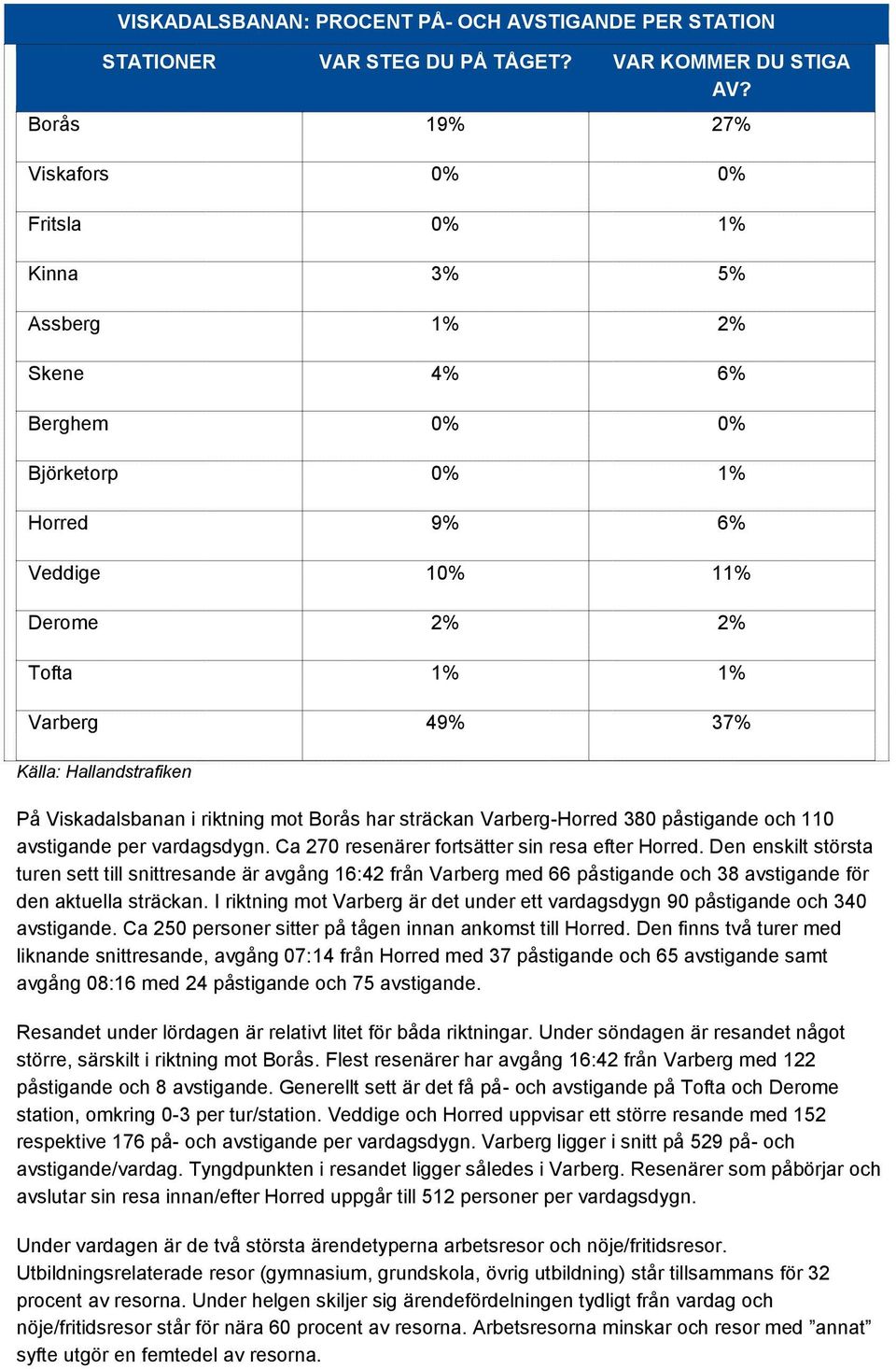 VISKADALSBANAN: PROCENT PÅ- OCH AVSTIGANDE PER STATION

| STATIONER | VAR STEG DU PÅ TÅGET? | VAR KOMMER DU STIGA AV? |
|---|---|---|
| Borås | 19% | 27% |
| Viskafors | 0% | 0% |
| Fritsla | 0% | 1% |
| Kinna | 3% | 5% |
| Assberg | 1% | 2% |
| Skene | 4% | 6% |
| Berghem | 0% | 0% |
| Björketorp | 0% | 1% |
| Horred | 9% | 6% |
| Veddige | 10% | 11% |
| Derome | 2% | 2% |
| Tofta | 1% | 1% |
| Varberg | 49% | 37% |

Källa: Hallandstrafiken

På Viskadalsbanan i riktning mot Borås har sträckan Varberg-Horred 380 påstigande och 110 avstigande per vardagsdygn. Ca 270 resenärer fortsätter sin resa efter Horred. Den enskilt största turen sett till snittresande är avgång 16:42 från Varberg med 66 påstigande och 38 avstigande för den aktuella sträckan. I riktning mot Varberg är det under ett vardagsdygn 90 påstigande och 340 avstigande. Ca 250 personer sitter på tågen innan ankomst till Horred. Den finns två turer med liknande snittresande, avgång 07:14 från Horred med 37 påstigande och 65 avstigande samt avgång 08:16 med 24 påstigande och 75 avstigande.

Resandet under lördagen är relativt litet för båda riktningar. Under söndagen är resandet något större, särskilt i riktning mot Borås. Flest resenärer har avgång 16:42 från Varberg med 122 påstigande och 8 avstigande. Generellt sett är det få på- och avstigande på Tofta och Derome station, omkring 0-3 per tur/station. Veddige och Horred uppvisar ett större resande med 152 respektive 176 på- och avstigande per vardagsdygn. Varberg ligger i snitt på 529 på- och avstigande/vardag. Tyngdpunkten i resandet ligger således i Varberg. Resenärer som påbörjar och avslutar sin resa innan/efter Horred uppgår till 512 personer per vardagsdygn.

Under vardagen är de två största ärendetyperna arbetsresor och nöje/fritidsresor. Utbildningsrelaterade resor (gymnasium, grundskola, övrig utbildning) står tillsammans för 32 procent av resorna. Under helgen skiljer sig ärendefördelningen tydligt från vardag och nöje/fritidsresor står för nära 60 procent av resorna. Arbetsresorna minskar och resor med ”annat” syfte utgör en femtedel av resorna.